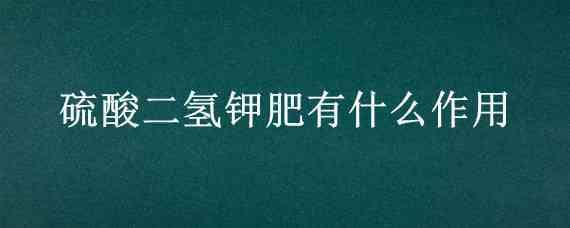 硫酸二氢钾肥有什么作用